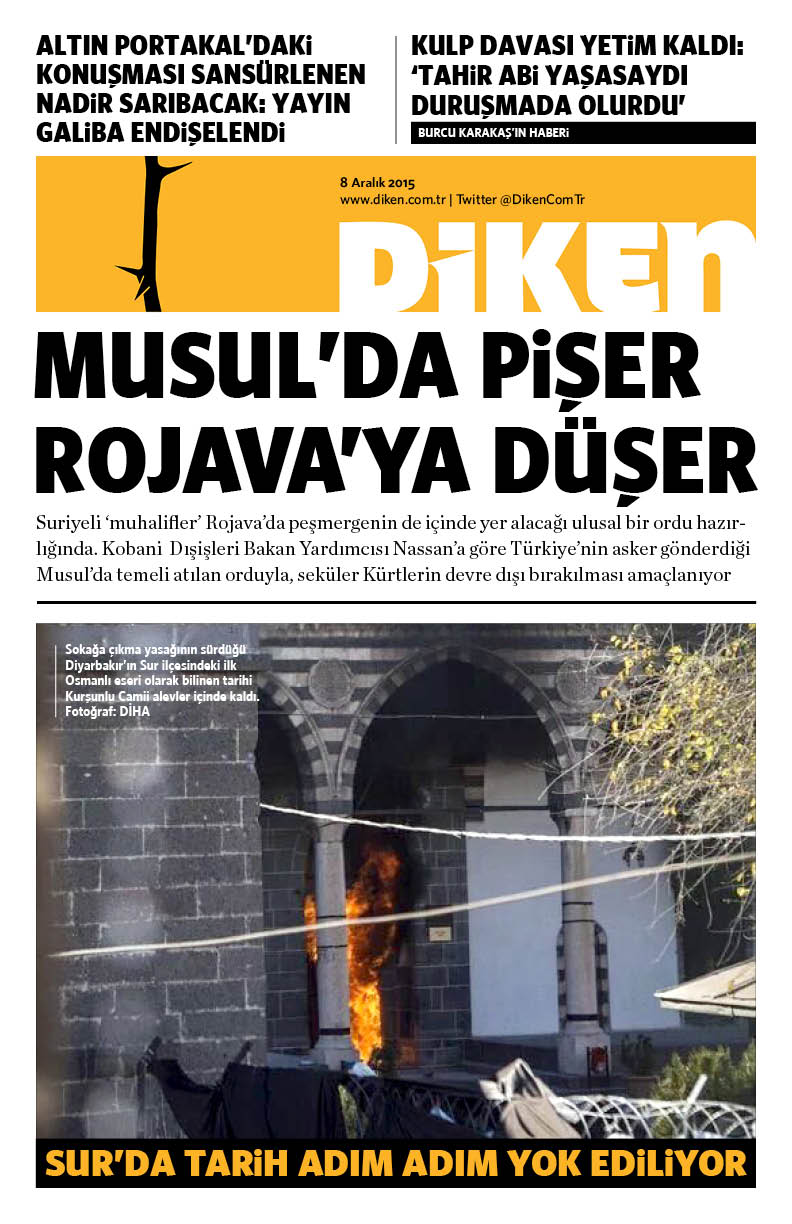 ALTIN PORTAKAL'DAKİ KONUŞMASI SANSÜRLENEN NADİR SARIBACAK: YAYIN GALİBA ENDİŞELENDİ

KULP DAVASI YETİM KALDI: 'TAHİR ABİ YAŞASAYDI DURUŞMADA OLURDU'

BURCU KARAKAŞ'IN HABERİ

8 Aralık 2015
www.diken.com.tr | Twitter @DikenComTr

DİKEN

MUSUL'DA PİŞER ROJAVA'YA DÜŞER

Suriyeli 'muhalifler' Rojava'da peşmergenin de içinde yer alacağı ulusal bir ordu hazırlığında. Kobani Dışişleri Bakan Yardımcısı Nassan'a göre Türkiye'nin asker gönderdiği Musul'da temeli atılan orduyla, seküler Kürtlerin devre dışı bırakılması amaçlanıyor

Sokağa çıkma yasağının sürdüğü Diyarbakır'ın Sur ilçesindeki ilk Osmanlı eseri olarak bilinen tarihi Kurşunlu Camii alevler içinde kaldı. Fotoğraf: DİHA

SUR'DA TARİH ADIM ADIM YOK EDİLİYOR